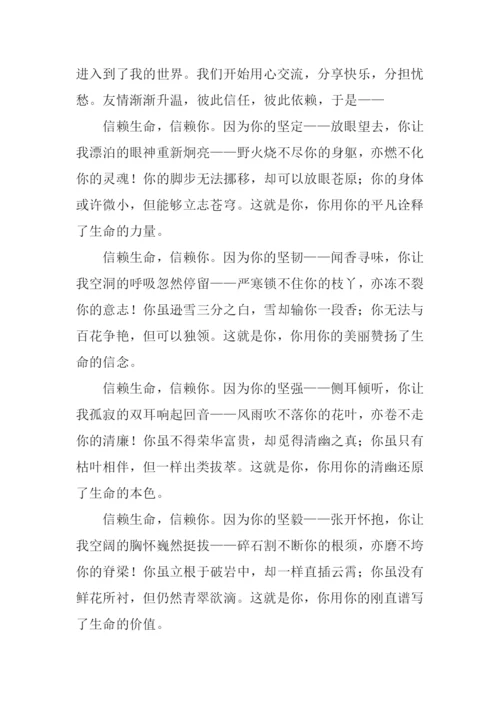 进入到了我的世界。我们开始用心交流，分享快乐，分担忧愁。友情渐渐升温，彼此信任，彼此依赖，于是——

信赖生命，信赖你。因为你的坚定——放眼望去，你让我漂泊的眼神重新炯亮——野火烧不尽你的身躯，亦燃不化你的灵魂！你的脚步无法挪移，却可以放眼苍原；你的身体或许微小，但能够立志苍穹。这就是你，你用你的平凡诠释了生命的力量。

信赖生命，信赖你。因为你的坚韧——闻香寻味，你让我空洞的呼吸忽然停留——严寒锁不住你的枝丫，亦冻不裂你的意志！你虽逊雪三分之白，雪却输你一段香；你无法与百花争艳，但可以独领。这就是你，你用你的美丽赞扬了生命的信念。

信赖生命，信赖你。因为你的坚强——侧耳倾听，你让我孤寂的双耳响起回音——风雨吹不落你的花叶，亦卷不走你的清廉！你虽不得荣华富贵，却觅得清幽之真；你虽只有枯叶相伴，但一样出类拔萃。这就是你，你用你的清幽还原了生命的本色。

信赖生命，信赖你。因为你的坚毅——张开怀抱，你让我空阔的胸怀巍然挺拔——碎石割不断你的根须，亦磨不垮你的脊梁！你虽立根于破岩中，却一样直插云霄；你虽没有鲜花所衬，但仍然青翠欲滴。这就是你，你用你的刚直谱写了生命的价值。